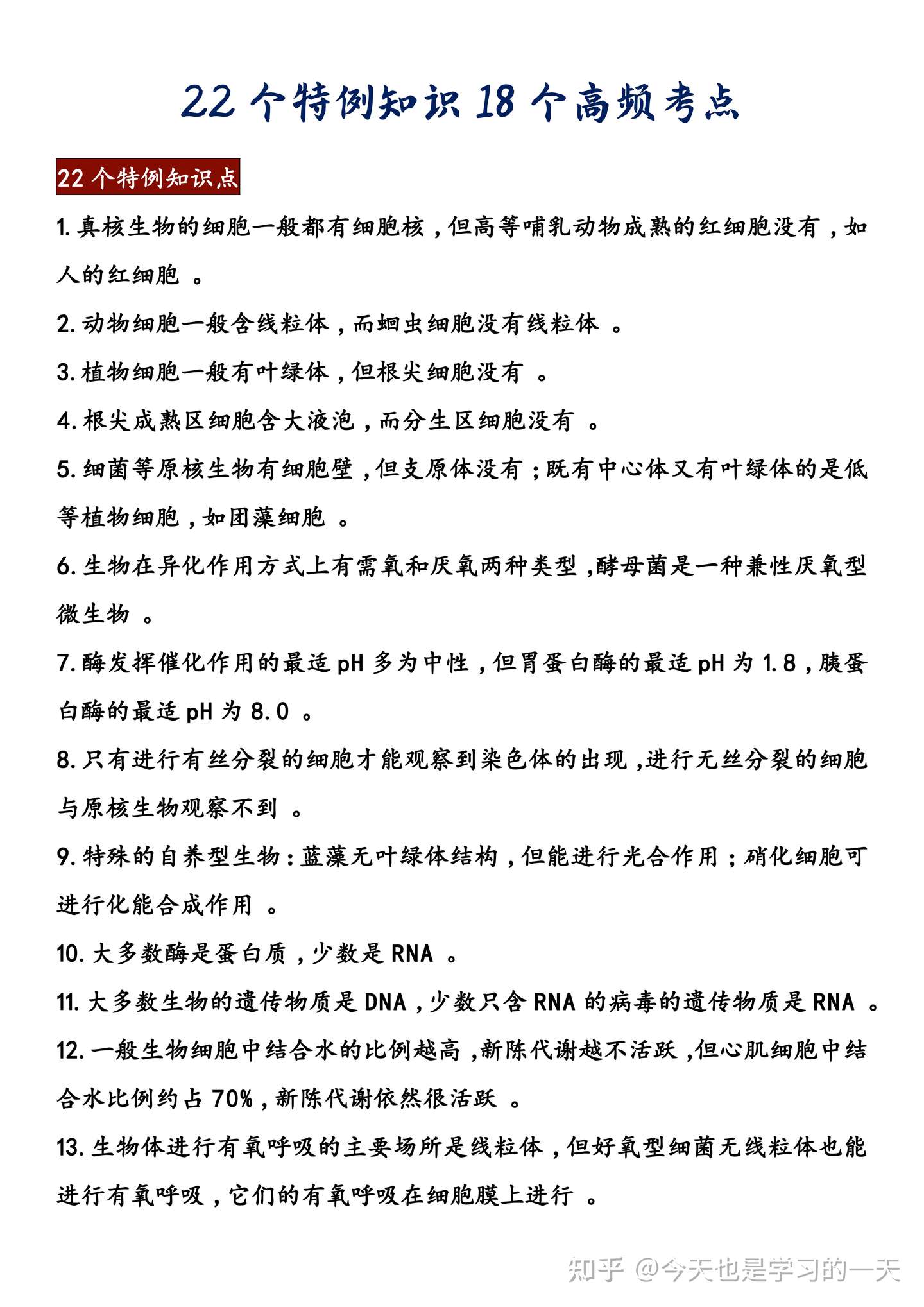 22 个特例知识 18 个高频考点

22 个特例知识点

1. 真核生物的细胞一般都有细胞核，但高等哺乳动物成熟的红细胞没有，如人的红细胞 。

2. 动物细胞一般含线粒体，而蛔虫细胞没有线粒体 。

3. 植物细胞一般有叶绿体，但根尖细胞没有 。

4. 根尖成熟区细胞含大液泡，而分生区细胞没有 。

5. 细菌等原核生物有细胞壁，但支原体没有；既有中心体又有叶绿体的是低等植物细胞，如团藻细胞 。

6. 生物在异化作用方式上有需氧和厌氧两种类型，酵母菌是一种兼性厌氧型微生物 。

7. 酶发挥催化作用的最适 pH 多为中性，但胃蛋白酶的最适 pH 为 1.8，胰蛋白酶的最适 pH 为 8.0 。

8. 只有进行有丝分裂的细胞才能观察到染色体的出现，进行无丝分裂的细胞与原核生物观察不到 。

9. 特殊的自养型生物：蓝藻无叶绿体结构，但能进行光合作用；硝化细胞可进行化能合成作用 。

10. 大多数酶是蛋白质，少数是 RNA 。

11. 大多数生物的遗传物质是 DNA，少数只含 RNA 的病毒的遗传物质是 RNA 。

12. 一般生物细胞中结合水的比例越高，新陈代谢越不活跃，但心肌细胞中结合水比例约占 70%，新陈代谢依然很活跃 。

13. 生物体进行有氧呼吸的主要场所是线粒体，但好氧型细菌无线粒体也能进行有氧呼吸，它们的有氧呼吸在细胞膜上进行 。

知乎 @今天也是学习的一天